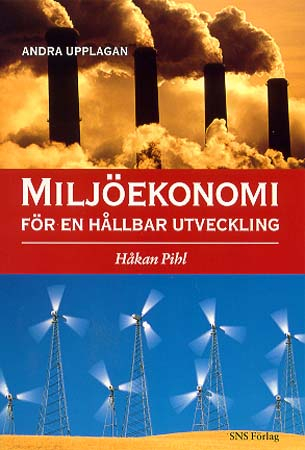 ANDRA UPPLAGAN

MILJÖEKONOMI
FÖR EN HÅLLBAR UTVECKLING

Håkan Pihl

SNS Förlag